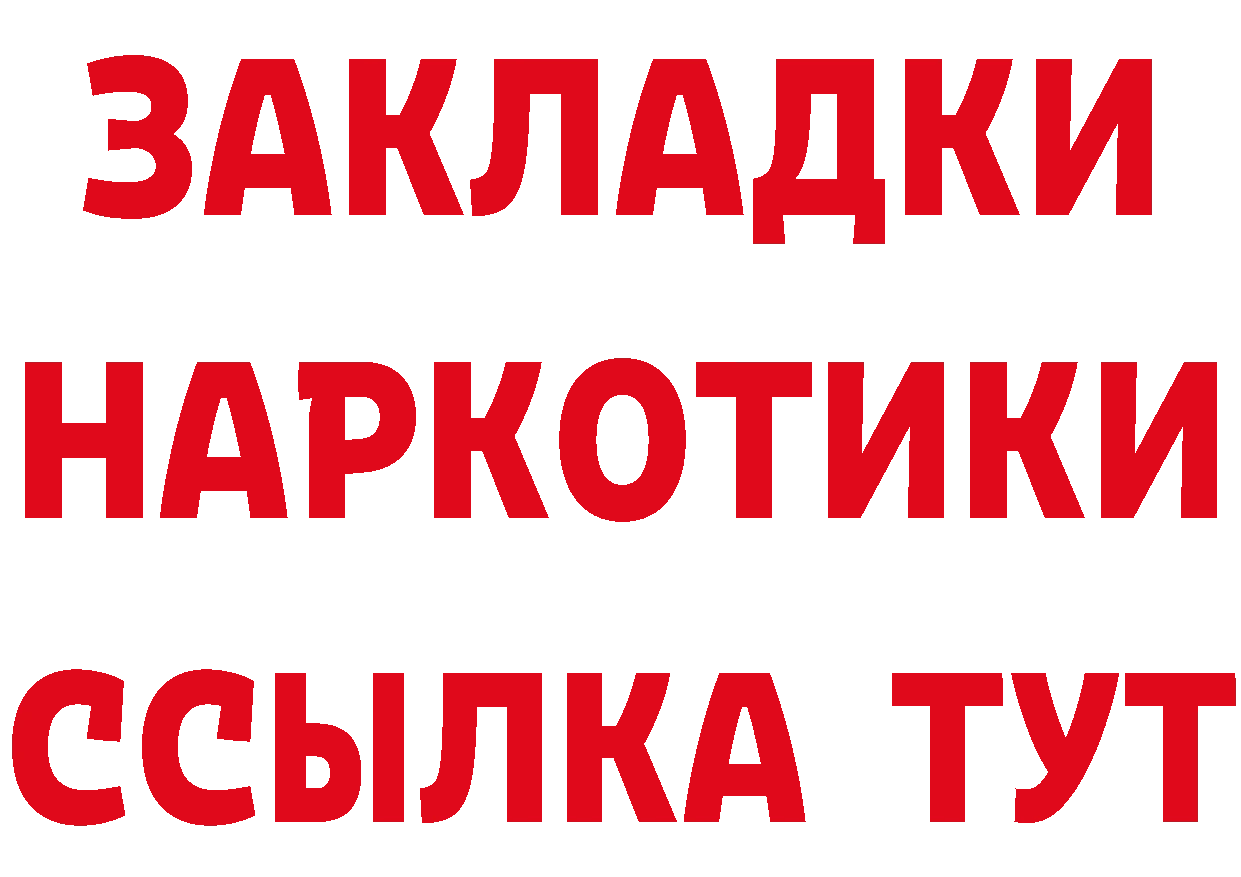 ЗАКЛАДКИ
НАРКОТИКИ
ССЫЛКА ТУТ